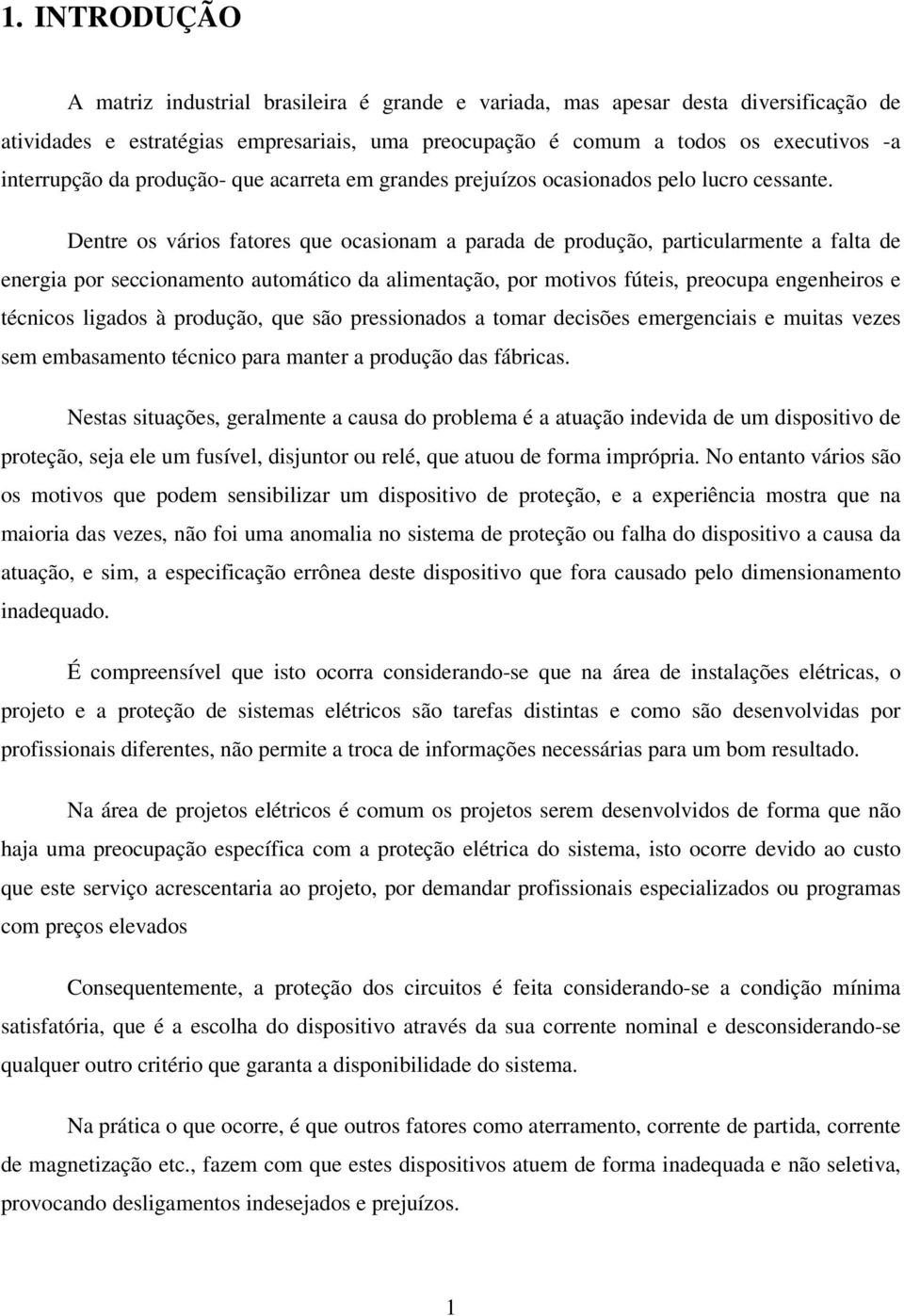 1. INTRODUÇÃO

A matriz industrial brasileira é grande e variada, mas apesar desta diversificação de atividades e estratégias empresariais, uma preocupação é comum a todos os executivos -a interrupção da produção- que acarreta em grandes prejuízos ocasionados pelo lucro cessante.

Dentre os vários fatores que ocasionam a parada de produção, particularmente a falta de energia por seccionamento automático da alimentação, por motivos fúteis, preocupa engenheiros e técnicos ligados à produção, que são pressionados a tomar decisões emergenciais e muitas vezes sem embasamento técnico para manter a produção das fábricas.

Nestas situações, geralmente a causa do problema é a atuação indevida de um dispositivo de proteção, seja ele um fusível, disjuntor ou relé, que atuou de forma imprópria. No entanto vários são os motivos que podem sensibilizar um dispositivo de proteção, e a experiência mostra que na maioria das vezes, não foi uma anomalia no sistema de proteção ou falha do dispositivo a causa da atuação, e sim, a especificação errônea deste dispositivo que fora causado pelo dimensionamento inadequado.

É compreensível que isto ocorra considerando-se que na área de instalações elétricas, o projeto e a proteção de sistemas elétricos são tarefas distintas e como são desenvolvidas por profissionais diferentes, não permite a troca de informações necessárias para um bom resultado.

Na área de projetos elétricos é comum os projetos serem desenvolvidos de forma que não haja uma preocupação específica com a proteção elétrica do sistema, isto ocorre devido ao custo que este serviço acrescentaria ao projeto, por demandar profissionais especializados ou programas com preços elevados

Consequentemente, a proteção dos circuitos é feita considerando-se a condição mínima satisfatória, que é a escolha do dispositivo através da sua corrente nominal e desconsiderando-se qualquer outro critério que garanta a disponibilidade do sistema.

Na prática o que ocorre, é que outros fatores como aterramento, corrente de partida, corrente de magnetização etc., fazem com que estes dispositivos atuem de forma inadequada e não seletiva, provocando desligamentos indesejados e prejuízos.

1